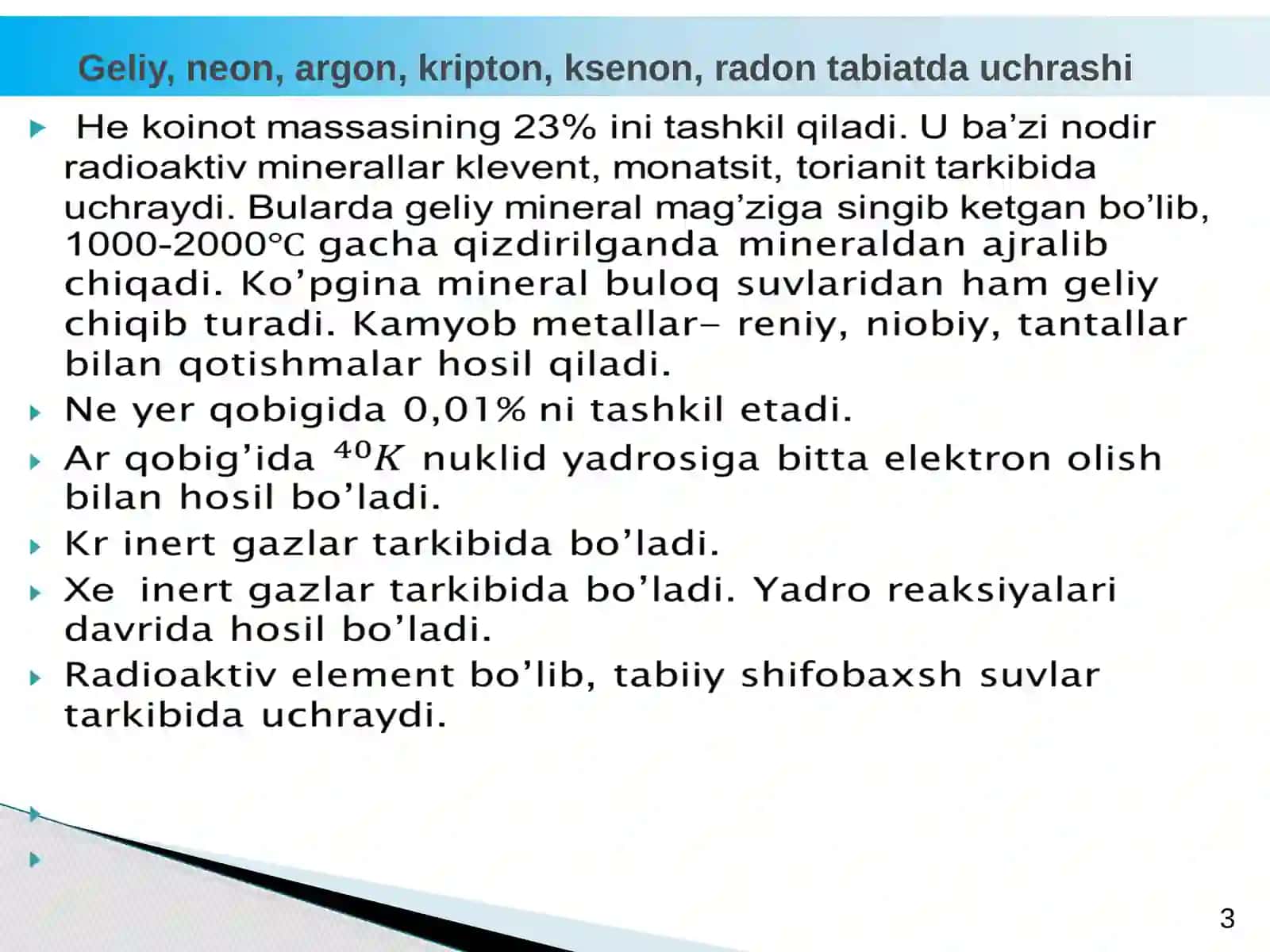 Geliy, neon, argon, kripton, ksenon, radon tabiatda uchrashi

He koinot massasining 23% ini tashkil qiladi. U ba’zi nodir radioaktiv minerallar klevent, monatsit, torianit tarkibida uchraydi. Bularda geliy mineral mag’ziga singib ketgan bo’lib, 1000-2000℃ gacha qizdirilganda mineraldan ajralib chiqadi. Ko’pgina mineral buloq suvlaridan ham geliy chiqib turadi. Kamyob metallar– reniy, niobiy, tantallar bilan qotishmalar hosil qiladi.

Ne yer qobigida 0,01% ni tashkil etadi.

Ar qobig’ida $^{40}K$ nuklid yadrosiga bitta elektron olish bilan hosil bo’ladi.

Kr inert gazlar tarkibida bo’ladi.

Xe inert gazlar tarkibida bo’ladi. Yadro reaksiyalari davrida hosil bo’ladi.

Radioaktiv element bo’lib, tabiiy shifobaxsh suvlar tarkibida uchraydi.

3